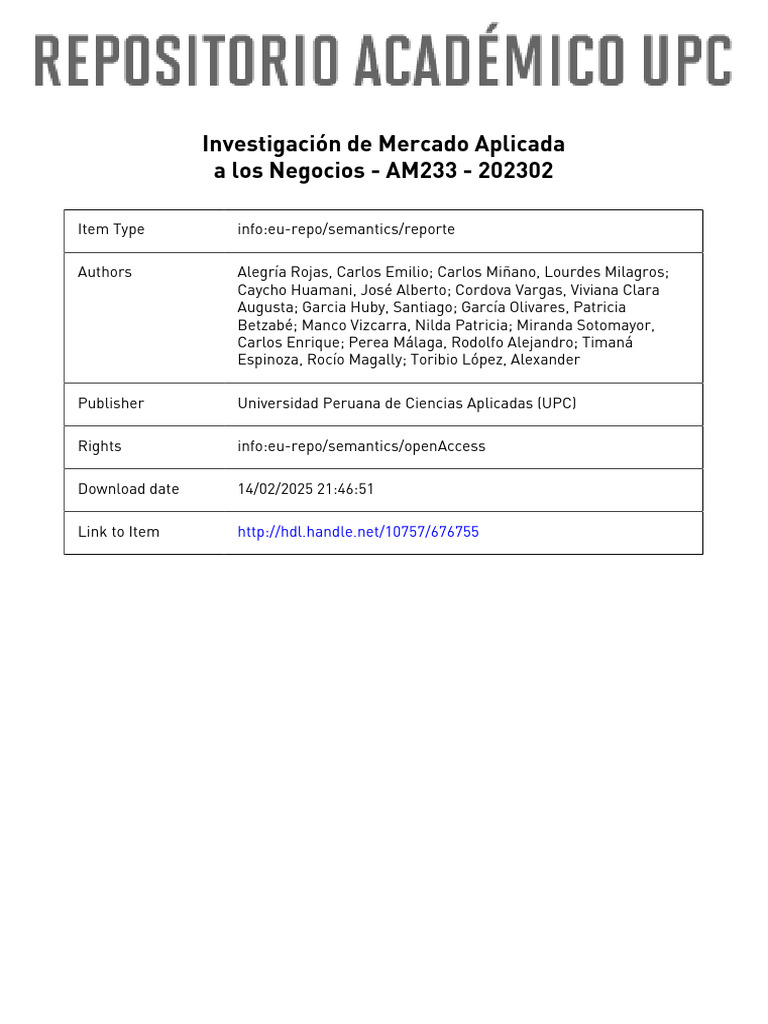 REPOSITORIO ACADÉMICO UPC

Investigación de Mercado Aplicada a los Negocios - AM233 - 202302

| Item Type | info:eu-repo/semantics/reporte |
|---|---|
| Authors | Alegría Rojas, Carlos Emilio; Carlos Miñano, Lourdes Milagros; Caycho Huamani, José Alberto; Cordova Vargas, Viviana Clara Augusta; Garcia Huby, Santiago; García Olivares, Patricia Betzabé; Manco Vizcarra, Nilda Patricia; Miranda Sotomayor, Carlos Enrique; Perea Málaga, Rodolfo Alejandro; Timaná Espinoza, Rocío Magally; Toribio López, Alexander |
| Publisher | Universidad Peruana de Ciencias Aplicadas (UPC) |
| Rights | info:eu-repo/semantics/openAccess |
| Download date | 14/02/2025 21:46:51 |
| Link to Item | http://hdl.handle.net/10757/676755 |